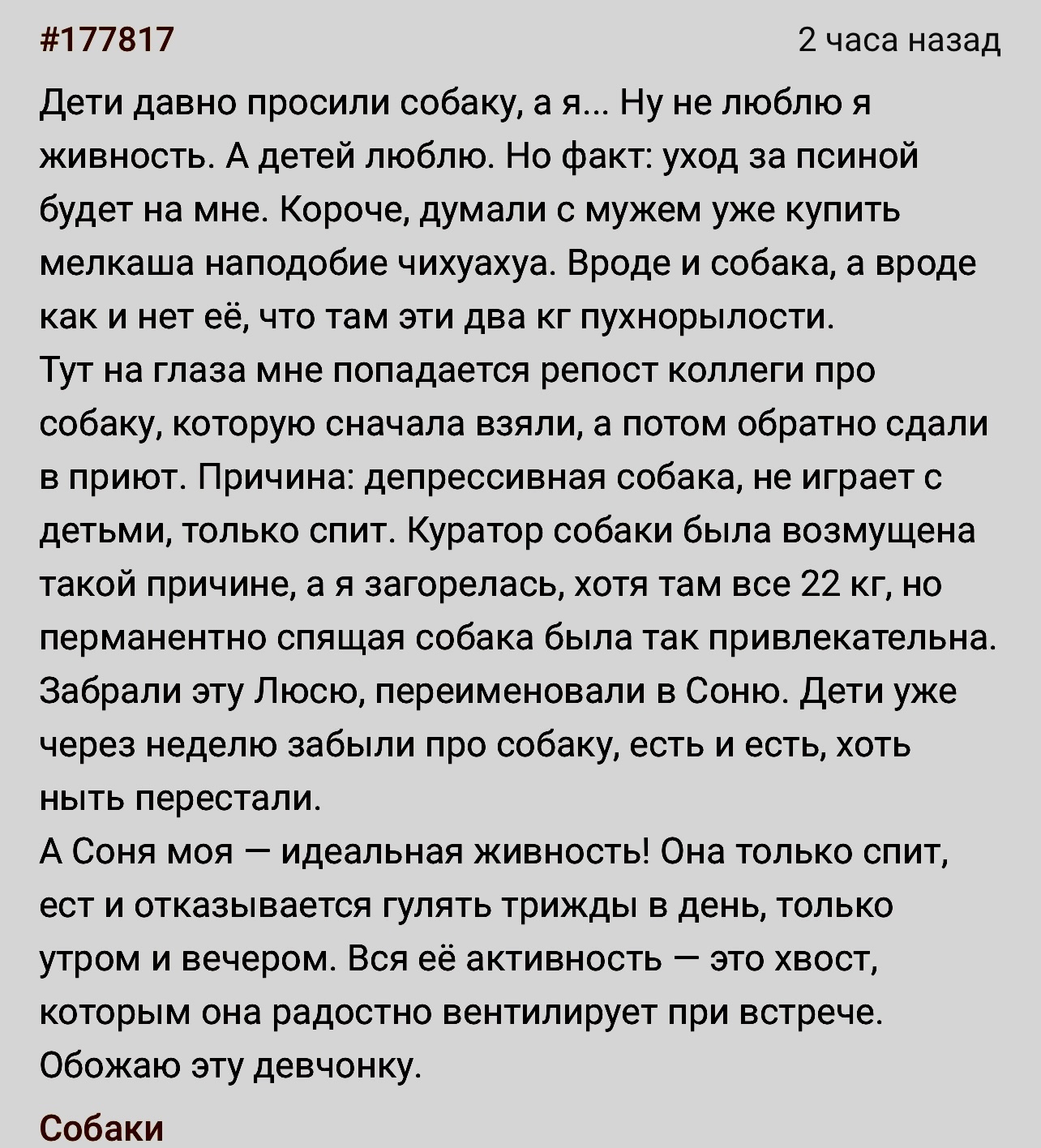 #177817

2 часа назад

Дети давно просили собаку, а я... Ну не люблю я живность. А детей люблю. Но факт: уход за псиной будет на мне. Короче, думали с мужем уже купить мелкаша наподобие чихуахуа. Вроде и собака, а вроде как и нет её, что там эти два кг пухнорылости.
Тут на глаза мне попадается репост коллеги про собаку, которую сначала взяли, а потом обратно сдали в приют. Причина: депрессивная собака, не играет с детьми, только спит. Куратор собаки была возмущена такой причине, а я загорелась, хотя там все 22 кг, но перманентно спящая собака была так привлекательна. Забрали эту Люсю, переименовали в Соню. Дети уже через неделю забыли про собаку, есть и есть, хоть ныть перестали.
А Соня моя — идеальная живность! Она только спит, ест и отказывается гулять трижды в день, только утром и вечером. Вся её активность — это хвост, которым она радостно вентилирует при встрече. Обожаю эту девчонку.

Собаки